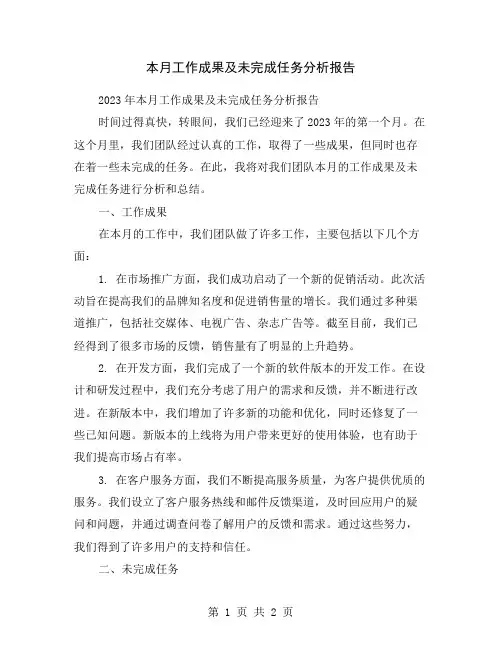 本月工作成果及未完成任务分析报告

2023年本月工作成果及未完成任务分析报告

时间过得真快，转眼间，我们已经迎来了2023年的第一个月。在这个月里，我们团队经过认真的工作，取得了一些成果，但同时也存在着一些未完成的任务。在此，我将对我们团队本月的工作成果及未完成任务进行分析和总结。

一、工作成果

在本月的工作中，我们团队做了许多工作，主要包括以下几个方面：

1. 在市场推广方面，我们成功启动了一个新的促销活动。此次活动旨在提高我们的品牌知名度和促进销售量的增长。我们通过多种渠道推广，包括社交媒体、电视广告、杂志广告等。截至目前，我们已经得到了很多市场的反馈，销售量有了明显的上升趋势。

2. 在开发方面，我们完成了一个新的软件版本的开发工作。在设计和研发过程中，我们充分考虑了用户的需求和反馈，并不断进行改进。在新版本中，我们增加了许多新的功能和优化，同时还修复了一些已知问题。新版本的上线将为用户带来更好的使用体验，也有助于我们提高市场占有率。

3. 在客户服务方面，我们不断提高服务质量，为客户提供优质的服务。我们设立了客户服务热线和邮件反馈渠道，及时回应用户的疑问和问题，并通过调查问卷了解用户的反馈和需求。通过这些努力，我们得到了许多用户的支持和信任。

二、未完成任务

第 1 页 共 2 页